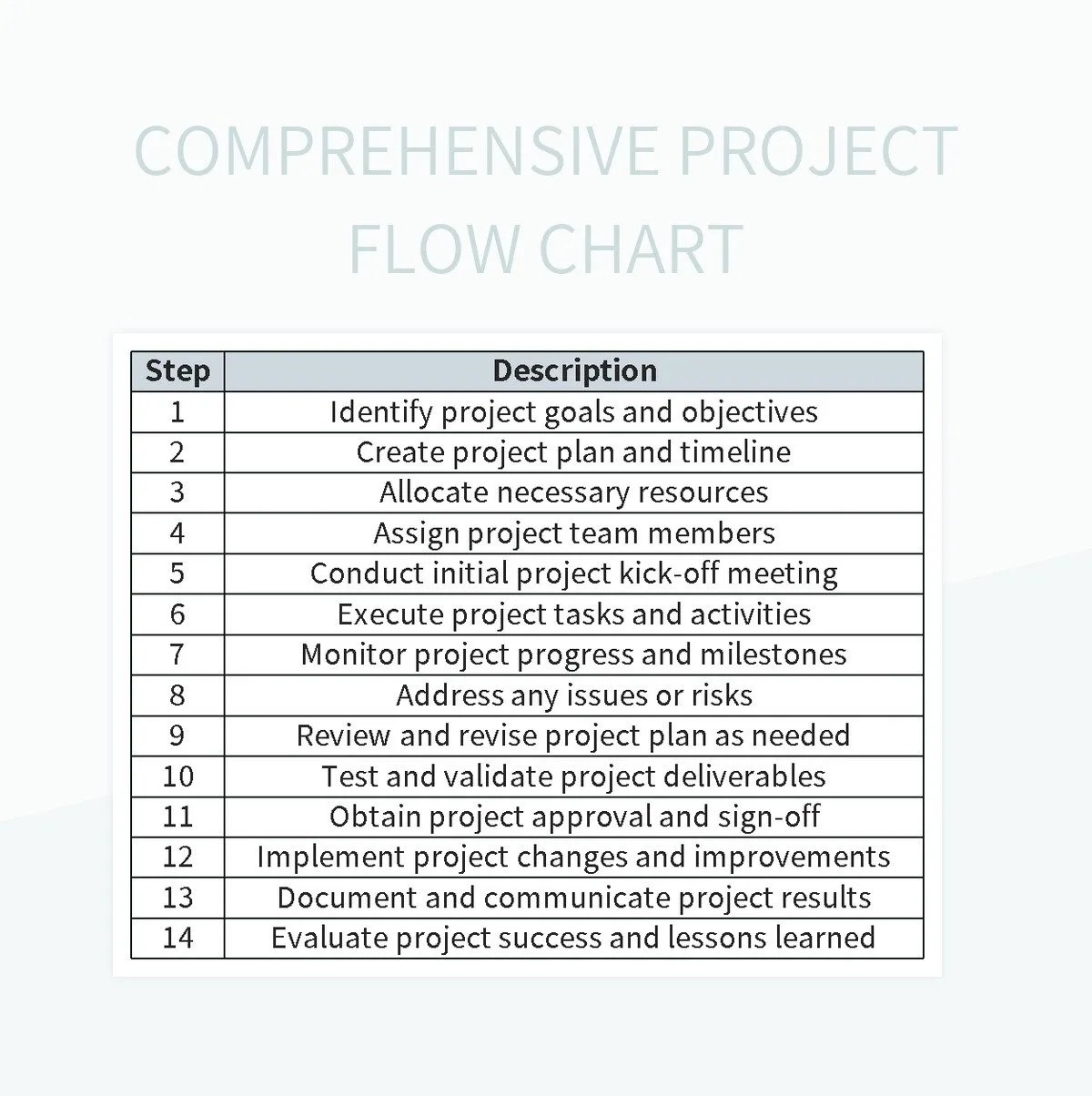 COMPREHENSIVE PROJECT FLOW CHART

| Step | Description |
|---|---|
| 1 | Identify project goals and objectives |
| 2 | Create project plan and timeline |
| 3 | Allocate necessary resources |
| 4 | Assign project team members |
| 5 | Conduct initial project kick-off meeting |
| 6 | Execute project tasks and activities |
| 7 | Monitor project progress and milestones |
| 8 | Address any issues or risks |
| 9 | Review and revise project plan as needed |
| 10 | Test and validate project deliverables |
| 11 | Obtain project approval and sign-off |
| 12 | Implement project changes and improvements |
| 13 | Document and communicate project results |
| 14 | Evaluate project success and lessons learned |